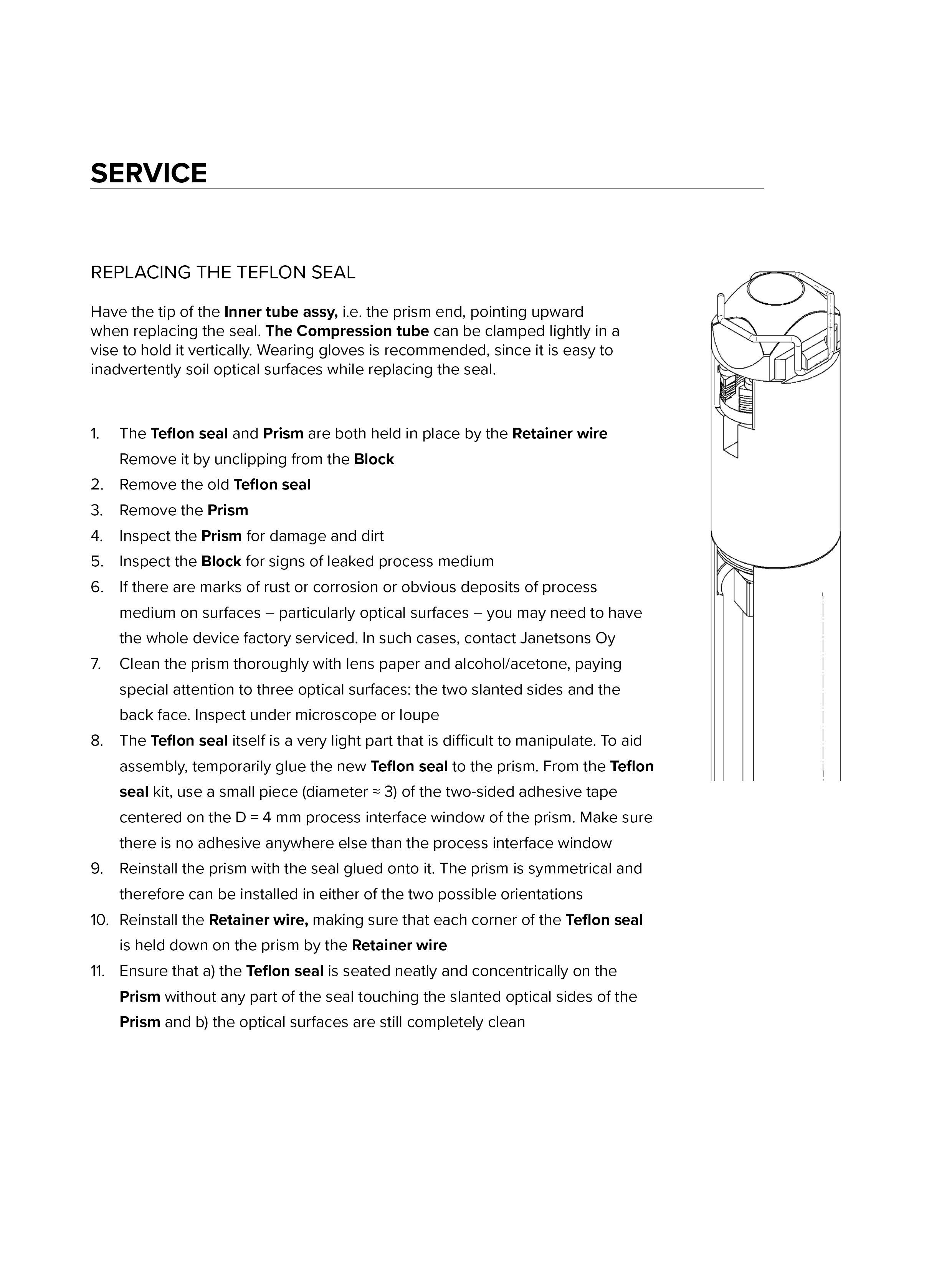 SERVICE

REPLACING THE TEFLON SEAL

Have the tip of the Inner tube assy, i.e. the prism end, pointing upward when replacing the seal. The Compression tube can be clamped lightly in a vise to hold it vertically. Wearing gloves is recommended, since it is easy to inadvertently soil optical surfaces while replacing the seal.

1. The Teflon seal and Prism are both held in place by the Retainer wire Remove it by unclipping from the Block
2. Remove the old Teflon seal
3. Remove the Prism
4. Inspect the Prism for damage and dirt
5. Inspect the Block for signs of leaked process medium
6. If there are marks of rust or corrosion or obvious deposits of process medium on surfaces – particularly optical surfaces – you may need to have the whole device factory serviced. In such cases, contact Janetsons Oy
7. Clean the prism thoroughly with lens paper and alcohol/acetone, paying special attention to three optical surfaces: the two slanted sides and the back face. Inspect under microscope or loupe
8. The Teflon seal itself is a very light part that is difficult to manipulate. To aid assembly, temporarily glue the new Teflon seal to the prism. From the Teflon seal kit, use a small piece (diameter ≈ 3) of the two-sided adhesive tape centered on the D = 4 mm process interface window of the prism. Make sure there is no adhesive anywhere else than the process interface window
9. Reinstall the prism with the seal glued onto it. The prism is symmetrical and therefore can be installed in either of the two possible orientations
10. Reinstall the Retainer wire, making sure that each corner of the Teflon seal is held down on the prism by the Retainer wire
11. Ensure that a) the Teflon seal is seated neatly and concentrically on the Prism without any part of the seal touching the slanted optical sides of the Prism and b) the optical surfaces are still completely clean